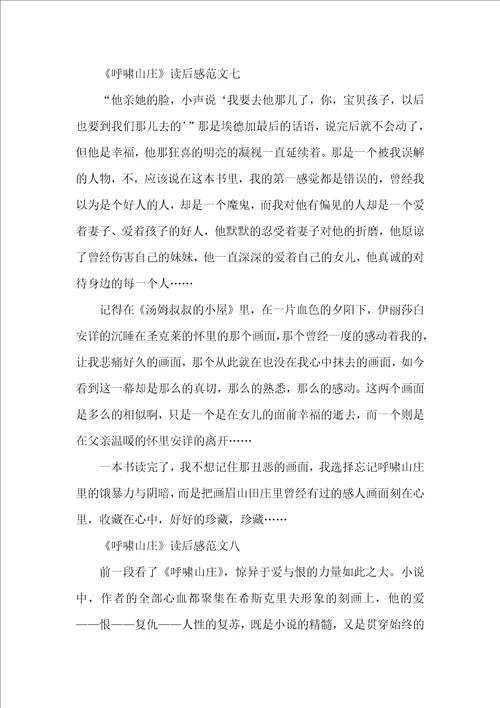 《呼啸山庄》读后感范文七

“他亲她的脸，小声说‘我要去他那儿了，你，宝贝孩子，以后也要到我们那儿去的’”那是埃德加最后的话语，说完后就不会动了，但他是幸福，他那狂喜的明亮的凝视一直延续着。那是一个被我误解的人物，不，应该说在这本书里，我的第一感觉都是错误的，曾经我以为是个好人的人，却是一个魔鬼，而我对他有偏见的人却是一个爱着妻子、爱着孩子的好人，他默默的忍受着妻子对他的折磨，他原谅了曾经伤害自己的妹妹，他一直深深的爱着自己的女儿，他真诚的对待身边的每一个人……

记得在《汤姆叔叔的小屋》里，在一片血色的夕阳下，伊丽莎白安详的沉睡在圣克莱的怀里的那个画面，那个曾经一度的感动着我的，让我悲痛好久的画面，那个从此就在也没在我心中抹去的画面，如今看到这一幕却是那么的真切，那么的熟悉，那么的感动。这两个画面是多么的相似啊，只是一个是在女儿的面前幸福的逝去，而一个则是在父亲温暖的怀里安详的离开……

一本书读完了，我不想记住那丑恶的画面，我选择忘记呼啸山庄里的饿暴力与阴暗，而是把画眉山田庄里曾经有过的感人画面刻在心里，收藏在心中，好好的珍藏，珍藏……

《呼啸山庄》读后感范文八

前一段看了《呼啸山庄》，惊异于爱与恨的力量如此之大。小说中，作者的全部心血都聚集在希斯克里夫形象的刻画上，他的爱——恨——复仇——人性的复苏，既是小说的精髓，又是贯穿始终的